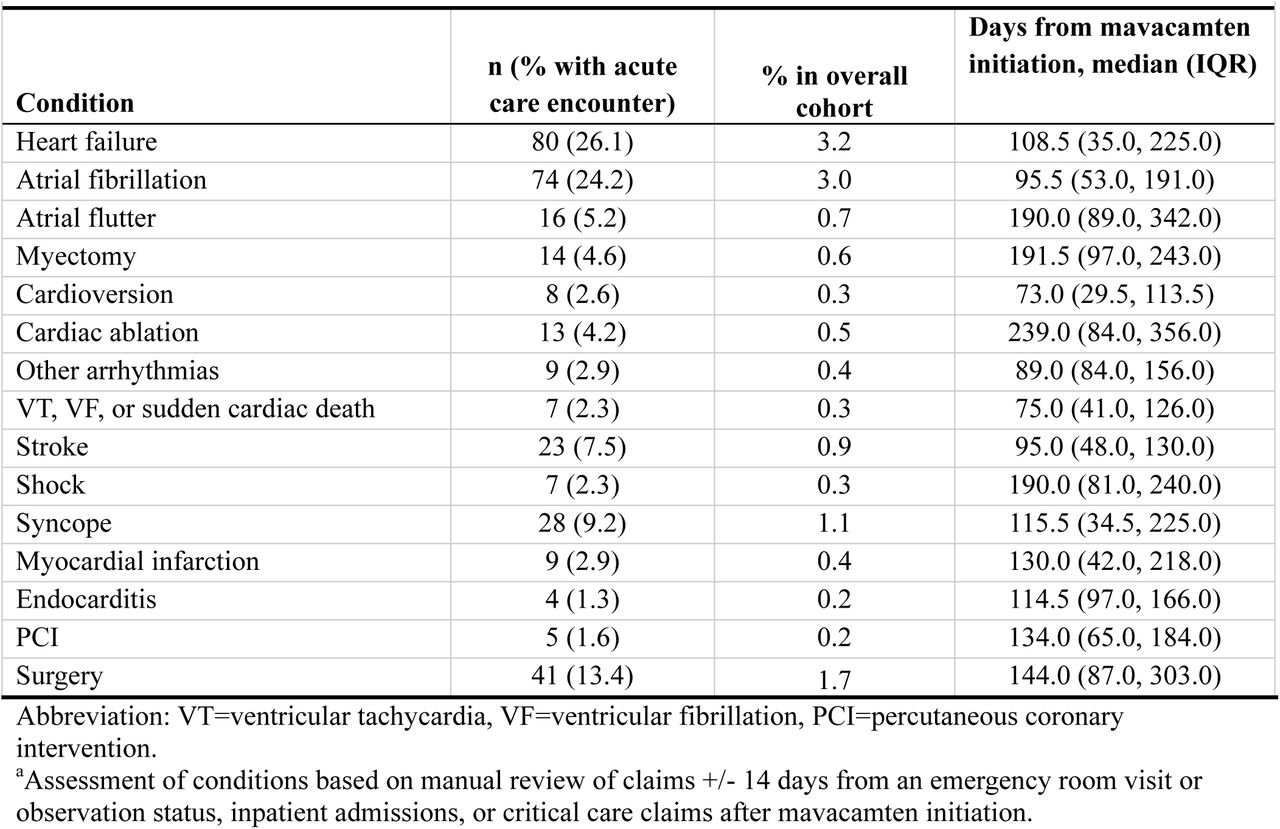 | Condition | n (% with acute care encounter) | % in overall cohort | Days from mavacamten initiation, median (IQR) |
|---|---|---|---|
| Heart failure | 80 (26.1) | 3.2 | 108.5 (35.0, 225.0) |
| Atrial fibrillation | 74 (24.2) | 3.0 | 95.5 (53.0, 191.0) |
| Atrial flutter | 16 (5.2) | 0.7 | 190.0 (89.0, 342.0) |
| Myectomy | 14 (4.6) | 0.6 | 191.5 (97.0, 243.0) |
| Cardioversion | 8 (2.6) | 0.3 | 73.0 (29.5, 113.5) |
| Cardiac ablation | 13 (4.2) | 0.5 | 239.0 (84.0, 356.0) |
| Other arrhythmias | 9 (2.9) | 0.4 | 89.0 (84.0, 156.0) |
| VT, VF, or sudden cardiac death | 7 (2.3) | 0.3 | 75.0 (41.0, 126.0) |
| Stroke | 23 (7.5) | 0.9 | 95.0 (48.0, 130.0) |
| Shock | 7 (2.3) | 0.3 | 190.0 (81.0, 240.0) |
| Syncope | 28 (9.2) | 1.1 | 115.5 (34.5, 225.0) |
| Myocardial infarction | 9 (2.9) | 0.4 | 130.0 (42.0, 218.0) |
| Endocarditis | 4 (1.3) | 0.2 | 114.5 (97.0, 166.0) |
| PCI | 5 (1.6) | 0.2 | 134.0 (65.0, 184.0) |
| Surgery | 41 (13.4) | 1.7 | 144.0 (87.0, 303.0) |

Abbreviation: VT=ventricular tachycardia, VF=ventricular fibrillation, PCI=percutaneous coronary intervention.

$^a$Assessment of conditions based on manual review of claims +/- 14 days from an emergency room visit or observation status, inpatient admissions, or critical care claims after mavacamten initiation.